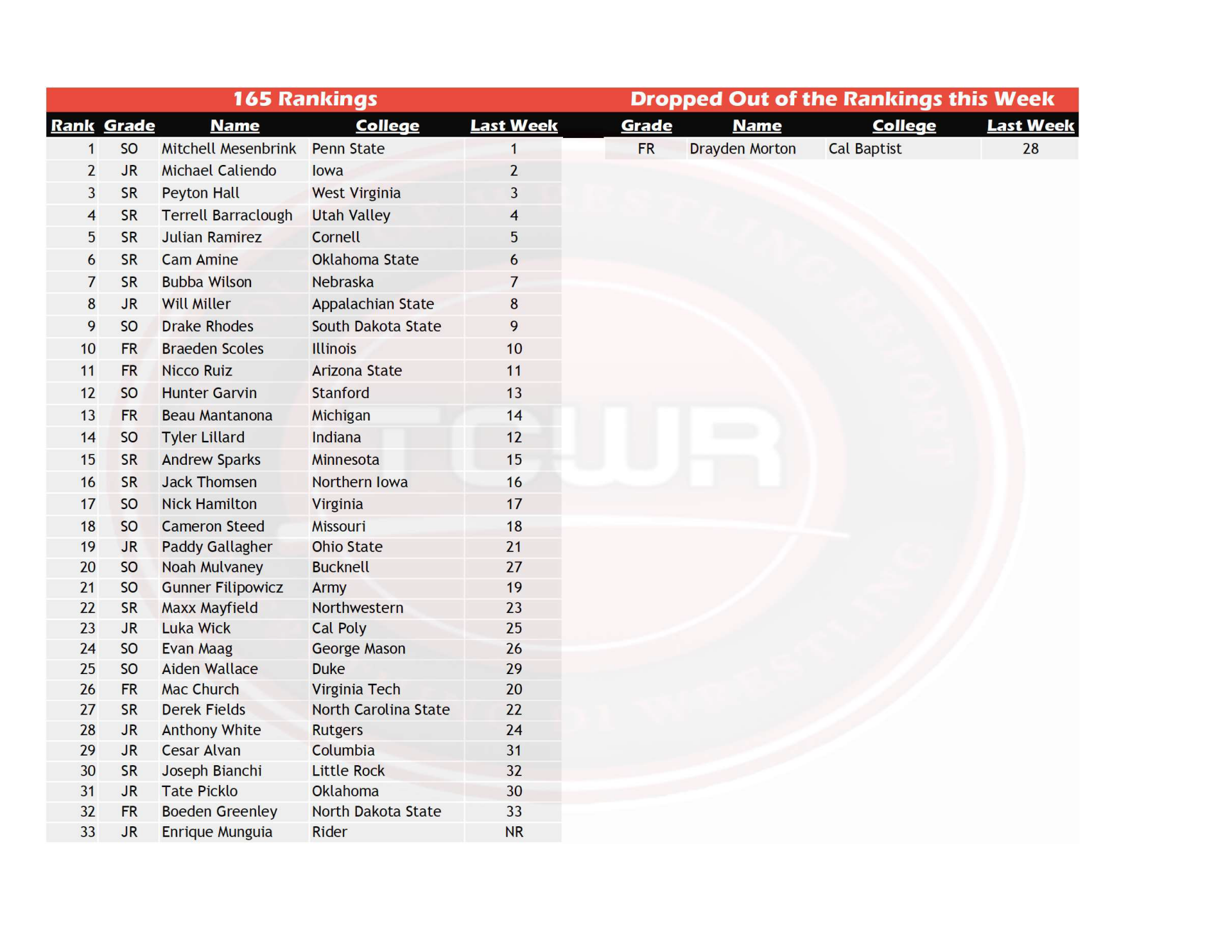 165 Rankings

| Rank | Grade | Name | College | Last Week |
|---|---|---|---|---|
| 1 | SO | Mitchell Mesenbrink | Penn State | 1 |
| 2 | JR | Michael Caliendo | Iowa | 2 |
| 3 | SR | Peyton Hall | West Virginia | 3 |
| 4 | SR | Terrell Barraclough | Utah Valley | 4 |
| 5 | SR | Julian Ramirez | Cornell | 5 |
| 6 | SR | Cam Amine | Oklahoma State | 6 |
| 7 | SR | Bubba Wilson | Nebraska | 7 |
| 8 | JR | Will Miller | Appalachian State | 8 |
| 9 | SO | Drake Rhodes | South Dakota State | 9 |
| 10 | FR | Braeden Scoles | Illinois | 10 |
| 11 | FR | Nicco Ruiz | Arizona State | 11 |
| 12 | SO | Hunter Garvin | Stanford | 13 |
| 13 | FR | Beau Mantanona | Michigan | 14 |
| 14 | SO | Tyler Lillard | Indiana | 12 |
| 15 | SR | Andrew Sparks | Minnesota | 15 |
| 16 | SR | Jack Thomsen | Northern Iowa | 16 |
| 17 | SO | Nick Hamilton | Virginia | 17 |
| 18 | SO | Cameron Steed | Missouri | 18 |
| 19 | JR | Paddy Gallagher | Ohio State | 21 |
| 20 | SO | Noah Mulvaney | Bucknell | 27 |
| 21 | SO | Gunner Filipowicz | Army | 19 |
| 22 | SR | Maxx Mayfield | Northwestern | 23 |
| 23 | JR | Luka Wick | Cal Poly | 25 |
| 24 | SO | Evan Maag | George Mason | 26 |
| 25 | SO | Aiden Wallace | Duke | 29 |
| 26 | FR | Mac Church | Virginia Tech | 20 |
| 27 | SR | Derek Fields | North Carolina State | 22 |
| 28 | JR | Anthony White | Rutgers | 24 |
| 29 | JR | Cesar Alvan | Columbia | 31 |
| 30 | SR | Joseph Bianchi | Little Rock | 32 |
| 31 | JR | Tate Picklo | Oklahoma | 30 |
| 32 | FR | Boeden Greenley | North Dakota State | 33 |
| 33 | JR | Enrique Munguia | Rider | NR |

Dropped Out of the Rankings this Week

| Grade | Name | College | Last Week |
|---|---|---|---|
| FR | Drayden Morton | Cal Baptist | 28 |

TCWR